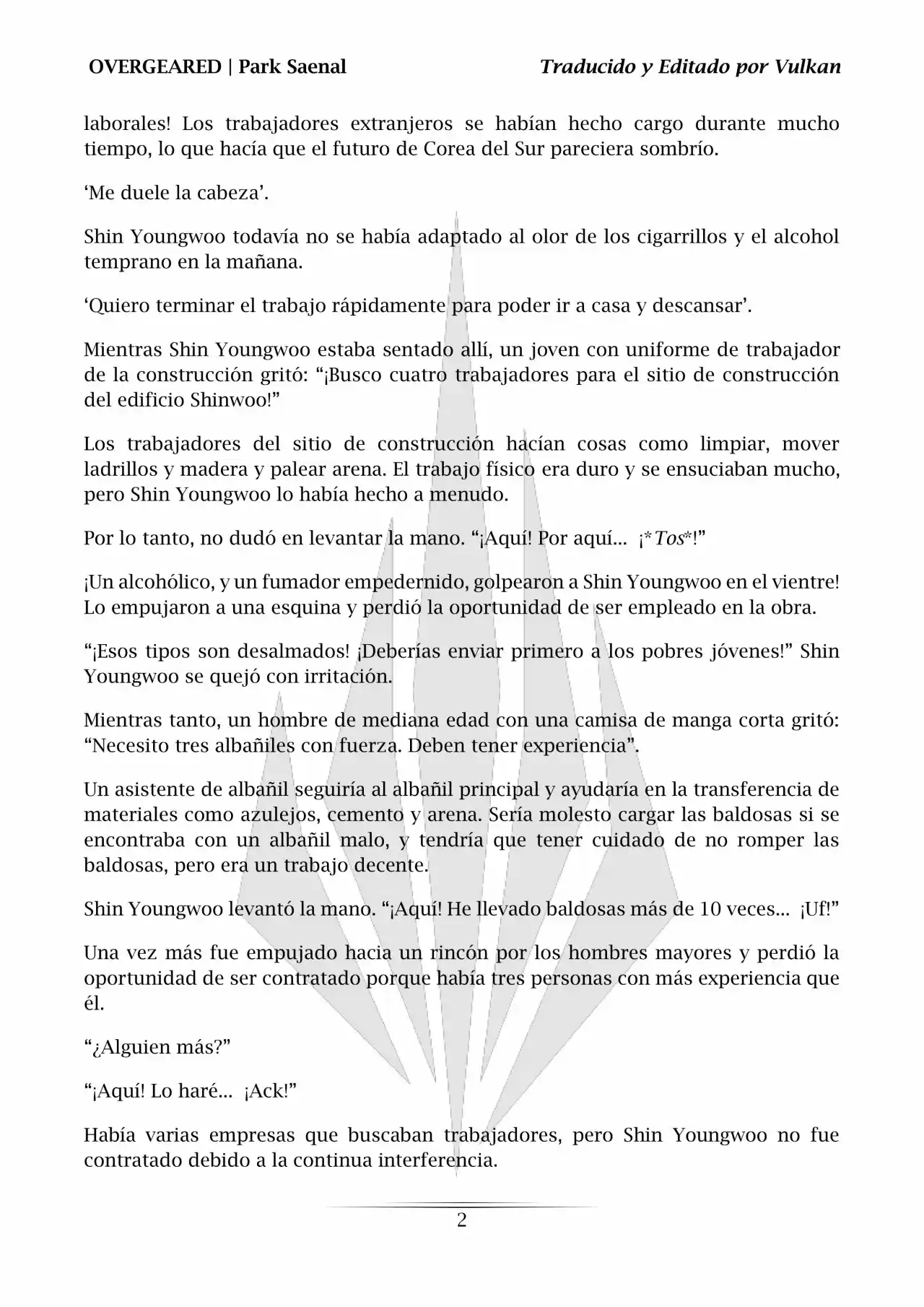 OVERGEARED | Park Saenal

Traducido y Editado por Vulkan

laborales! Los trabajadores extranjeros se habían hecho cargo durante mucho tiempo, lo que hacía que el futuro de Corea del Sur pareciera sombrío.

‘Me duele la cabeza’.

Shin Youngwoo todavía no se había adaptado al olor de los cigarrillos y el alcohol temprano en la mañana.

‘Quiero terminar el trabajo rápidamente para poder ir a casa y descansar’.

Mientras Shin Youngwoo estaba sentado allí, un joven con uniforme de trabajador de la construcción gritó: “¡Busco cuatro trabajadores para el sitio de construcción del edificio Shinwoo!”

Los trabajadores del sitio de construcción hacían cosas como limpiar, mover ladrillos y madera y palear arena. El trabajo físico era duro y se ensuciaban mucho, pero Shin Youngwoo lo había hecho a menudo.

Por lo tanto, no dudó en levantar la mano. “¡Aquí! Por aquí... ¡*Tos*!”

¡Un alcohólico, y un fumador empedernido, golpearon a Shin Youngwoo en el vientre! Lo empujaron a una esquina y perdió la oportunidad de ser empleado en la obra.

“¡Esos tipos son desalmados! ¡Deberías enviar primero a los pobres jóvenes!” Shin Youngwoo se quejó con irritación.

Mientras tanto, un hombre de mediana edad con una camisa de manga corta gritó: “Necesito tres albañiles con fuerza. Deben tener experiencia”.

Un asistente de albañil seguiría al albañil principal y ayudaría en la transferencia de materiales como azulejos, cemento y arena. Sería molesto cargar las baldosas si se encontraba con un albañil malo, y tendría que tener cuidado de no romper las baldosas, pero era un trabajo decente.

Shin Youngwoo levantó la mano. “¡Aquí! He llevado baldosas más de 10 veces... ¡Uf!”

Una vez más fue empujado hacia un rincón por los hombres mayores y perdió la oportunidad de ser contratado porque había tres personas con más experiencia que él.

“¿Alguien más?”

“¡Aquí! Lo haré... ¡Ack!”

Había varias empresas que buscaban trabajadores, pero Shin Youngwoo no fue contratado debido a la continua interferencia.

2